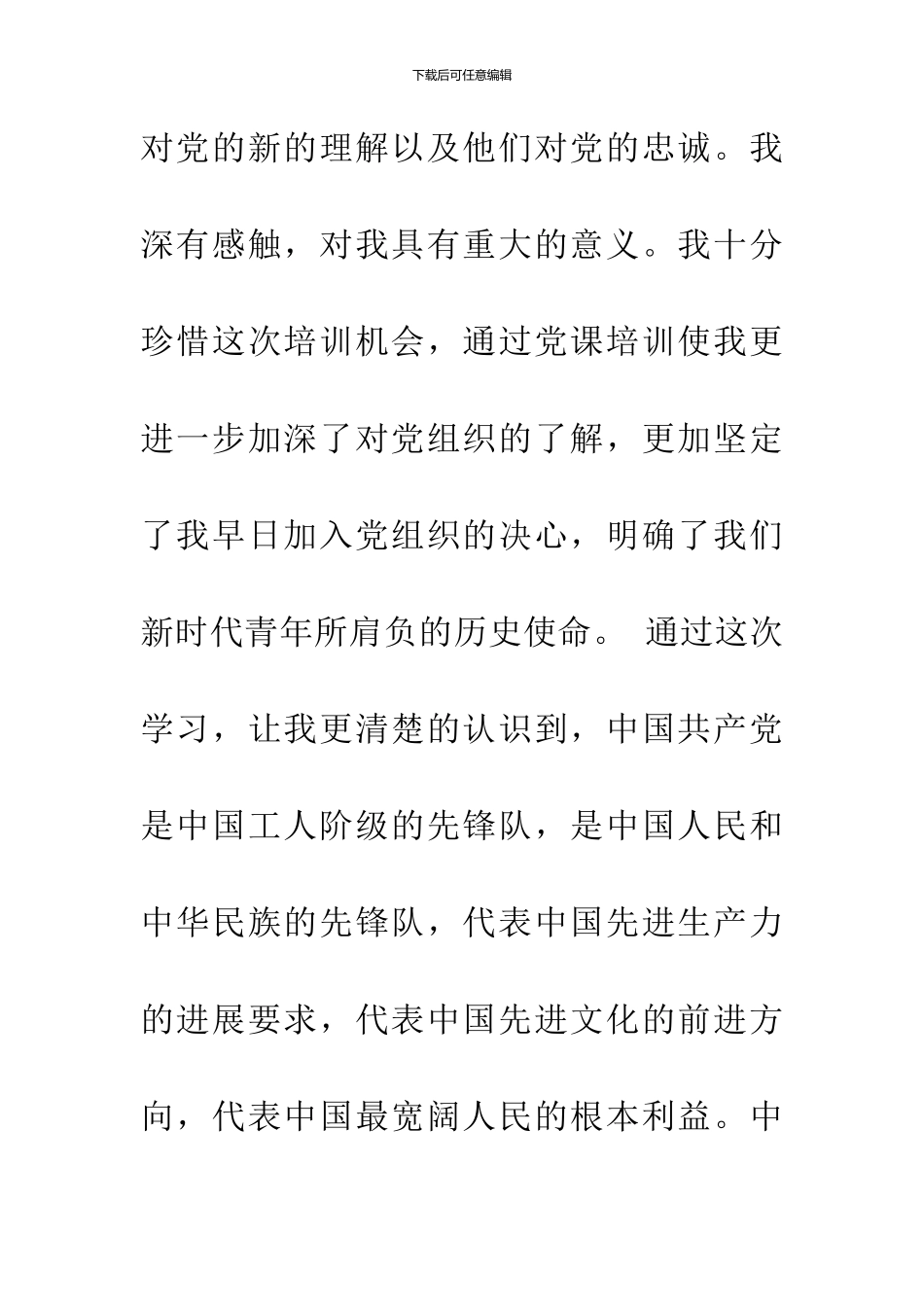 下载后可任意编辑

对党的新的理解以及他们对党的忠诚。我深有感触，对我具有重大的意义。我十分珍惜这次培训机会，通过党课培训使我更进一步加深了对党组织的了解，更加坚定了我早日加入党组织的决心，明确了我们新时代青年所肩负的历史使命。 通过这次学习，让我更清楚的认识到，中国共产党是中国工人阶级的先锋队，是中国人民和中华民族的先锋队，代表中国先进生产力的进展要求，代表中国先进文化的前进方向，代表中国最宽阔人民的根本利益。中